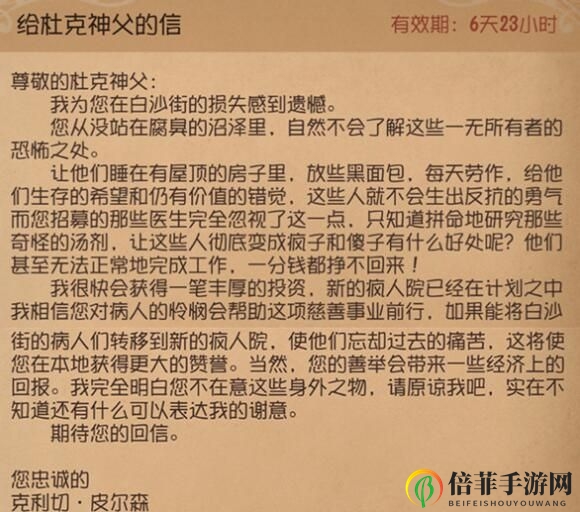 给杜克神父的信

有效期：6天23小时

尊敬的杜克神父：

我为您在白沙街的损失感到遗憾。

您从没站在腐臭的沼泽里，自然不会了解这些一无所有者的恐怖之处。

让他们睡在有屋顶的房子里，放些黑面包，每天劳作，给他们生存的希望和仍有价值的错觉，这些人就不会生出反抗的勇气而您招募的那些医生完全忽视了这一点，只知道拼命地研究那些奇怪的汤剂，让这些人彻底变成疯子和傻子有什么好处呢？他们甚至无法正常地完成工作，一分钱都挣不回来！

我很快会获得一笔丰厚的投资，新的疯人院已经在计划之中我相信您对病人的怜悯会帮助这项慈善事业前行，如果能将白沙街的病人们转移到新的疯人院，使他们忘却过去的痛苦，这将使您在本地获得更大的赞誉。当然，您的善举会带来一些经济上的回报。我完全明白您不在意这些身外之物，请原谅我吧，实在不知道还有什么可以表达我的谢意。

期待您的回信。

您忠诚的
克利切·皮尔森

倍菲手游网
BEIFEISHOUYOUWANG